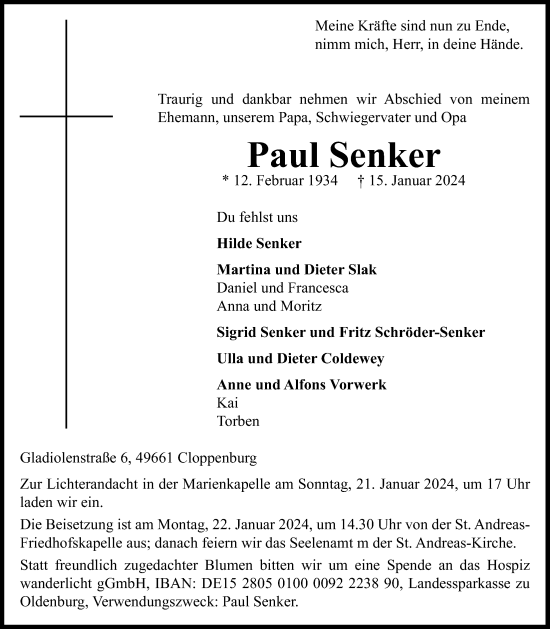 Meine Kräfte sind nun zu Ende,
nimm mich, Herr, in deine Hände.

Traurig und dankbar nehmen wir Abschied von meinem Ehemann, unserem Papa, Schwiegervater und Opa

Paul Senker

* 12. Februar 1934 † 15. Januar 2024

Du fehlst uns

Hilde Senker

Martina und Dieter Slak
Daniel und Francesca
Anna und Moritz

Sigrid Senker und Fritz Schröder-Senker

Ulla und Dieter Coldewey

Anne und Alfons Vorwerk
Kai
Torben

Gladiolenstraße 6, 49661 Cloppenburg

Zur Lichterandacht in der Marienkapelle am Sonntag, 21. Januar 2024, um 17 Uhr laden wir ein.

Die Beisetzung ist am Montag, 22. Januar 2024, um 14.30 Uhr von der St. Andreas-Friedhofskapelle aus; danach feiern wir das Seelenamt m der St. Andreas-Kirche.

Statt freundlich zugedachter Blumen bitten wir um eine Spende an das Hospiz wanderlicht gGmbH, IBAN: DE15 2805 0100 0092 2238 90, Landessparkasse zu Oldenburg, Verwendungszweck: Paul Senker.